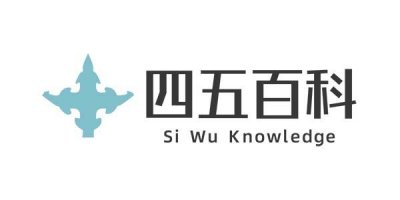 四五百科
Si Wu Knowledge